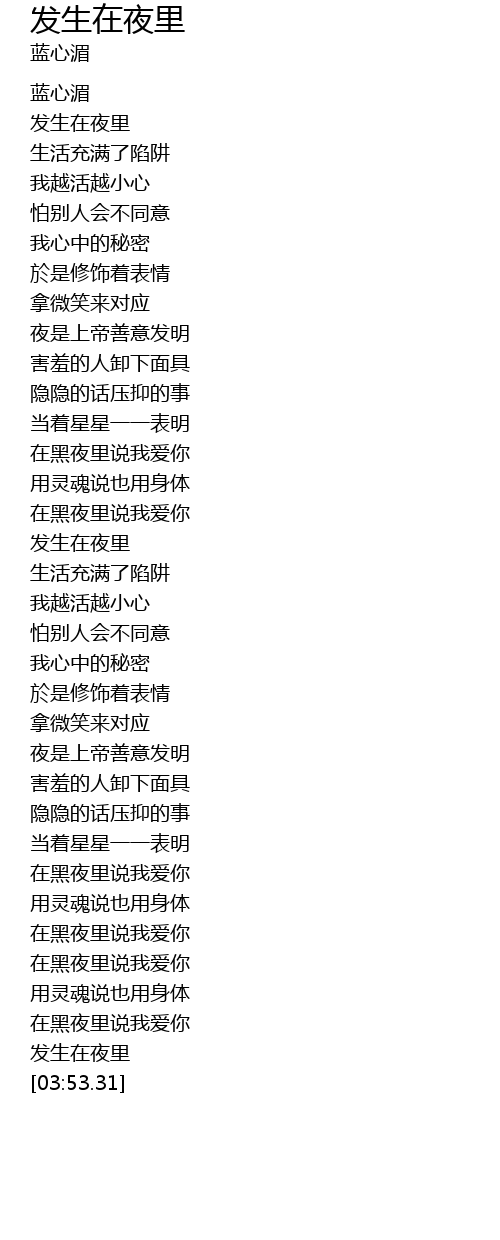 发生在夜里
蓝心湄

蓝心湄
发生在夜里
生活充满了陷阱
我越活越小心
怕别人会不同意
我心中的秘密
於是修饰着表情
拿微笑来对应
夜是上帝善意发明
害羞的人卸下面具
隐隐的话压抑的事
当着星星一一表明
在黑夜里说我爱你
用灵魂说也用身体
在黑夜里说我爱你
发生在夜里
生活充满了陷阱
我越活越小心
怕别人会不同意
我心中的秘密
於是修饰着表情
拿微笑来对应
夜是上帝善意发明
害羞的人卸下面具
隐隐的话压抑的事
当着星星一一表明
在黑夜里说我爱你
用灵魂说也用身体
在黑夜里说我爱你
在黑夜里说我爱你
用灵魂说也用身体
在黑夜里说我爱你
发生在夜里
[03:53.31]